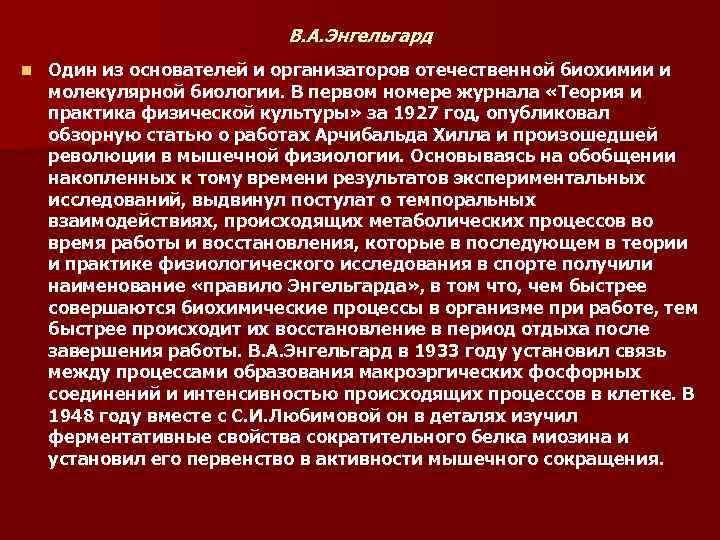 В.А.Энгельгард

Один из основателей и организаторов отечественной биохимии и молекулярной биологии. В первом номере журнала «Теория и практика физической культуры» за 1927 год, опубликовал обзорную статью о работах Арчибальда Хилла и произошедшей революции в мышечной физиологии. Основываясь на обобщении накопленных к тому времени результатов экспериментальных исследований, выдвинул постулат о темпоральных взаимодействиях, происходящих метаболических процессов во время работы и восстановления, которые в последующем в теории и практике физиологического исследования в спорте получили наименование «правило Энгельгарда», в том что, чем быстрее совершаются биохимические процессы в организме при работе, тем быстрее происходит их восстановление в период отдыха после завершения работы. В.А.Энгельгард в 1933 году установил связь между процессами образования макроэргических фосфорных соединений и интенсивностью происходящих процессов в клетке. В 1948 году вместе с С.И.Любимовой он в деталях изучил ферментативные свойства сократительного белка миозина и установил его первенство в активности мышечного сокращения.